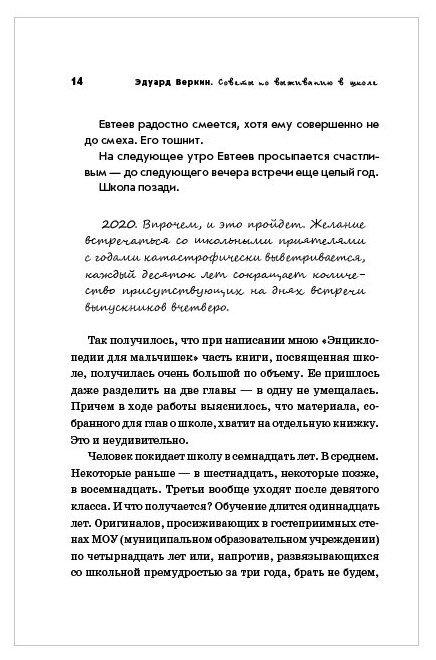 14 Эдуард Веркин. Советы по выживанию в школе

Евтеев радостно смеется, хотя ему совершенно не до смеха. Его тошнит.

На следующее утро Евтеев просыпается счастливым — до следующего вечера встречи еще целый год. Школа позади.

2020. Впрочем, и это пройдет. Желание встречаться со школьными приятелями с годами катастрофически выветривается, каждый десяток лет сокращает количество присутствующих на днях встречи выпускников вчетверо.

Так получилось, что при написании мною «Энциклопедии для мальчишек» часть книги, посвященная школе, получилась очень большой по объему. Ее пришлось даже разделить на две главы — в одну не умещалась. Причем в ходе работы выяснилось, что материала, собранного для глав о школе, хватит на отдельную книжку. Это и неудивительно.

Человек покидает школу в семнадцать лет. В среднем. Некоторые раньше — в шестнадцать, некоторые позже, в восемнадцать. Третьи вообще уходят после девятого класса. И что получается? Обучение длится одиннадцать лет. Оригиналов, просиживающих в гостеприимных стенах МОУ (муниципальном образовательном учреждении) по четырнадцать лет или, напротив, развязывающихся со школьной премудростью за три года, брать не будем,